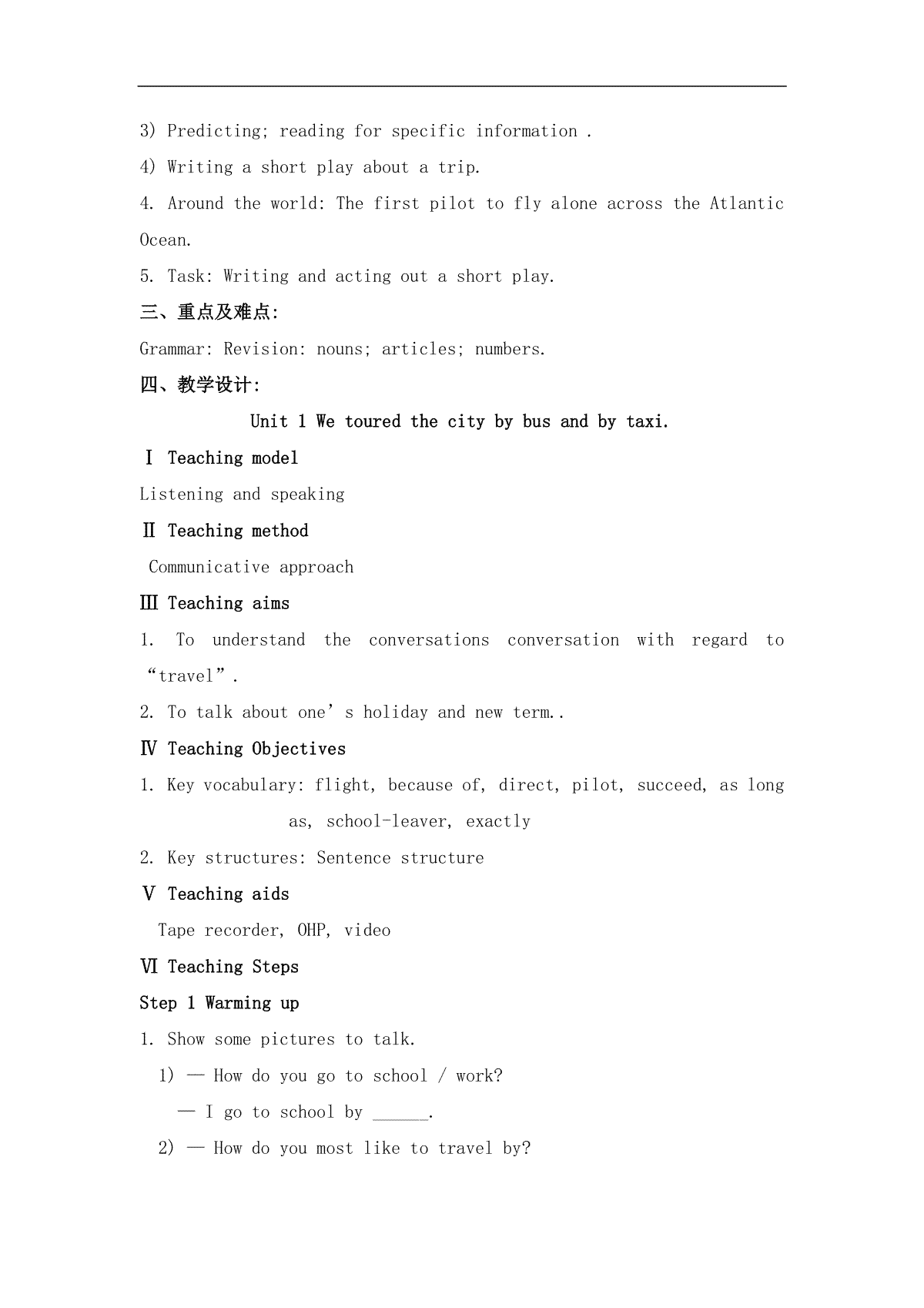 3) Predicting; reading for specific information .

4) Writing a short play about a trip.

4. Around the world: The first pilot to fly alone across the Atlantic Ocean.

5. Task: Writing and acting out a short play.

三、重点及难点:

Grammar: Revision: nouns; articles; numbers.

四、教学设计:

Unit 1 We toured the city by bus and by taxi.

Ⅰ Teaching model

Listening and speaking

Ⅱ Teaching method

Communicative approach

Ⅲ Teaching aims

1. To understand the conversations conversation with regard to “travel”.

2. To talk about one’s holiday and new term..

Ⅳ Teaching Objectives

1. Key vocabulary: flight, because of, direct, pilot, succeed, as long as, school-leaver, exactly

2. Key structures: Sentence structure

Ⅴ Teaching aids

Tape recorder, OHP, video

Ⅵ Teaching Steps

Step 1 Warming up

1. Show some pictures to talk.

1) — How do you go to school / work?

— I go to school by ______.

2) — How do you most like to travel by?